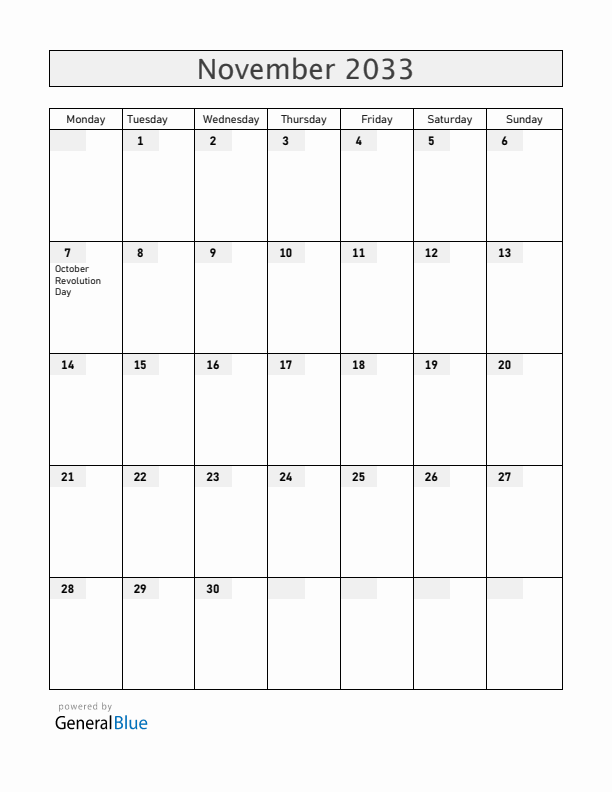 November 2033

| Monday | Tuesday | Wednesday | Thursday | Friday | Saturday | Sunday |
|---|---|---|---|---|---|---|
| | 1 | 2 | 3 | 4 | 5 | 6 |
| 7 October Revolution Day | 8 | 9 | 10 | 11 | 12 | 13 |
| 14 | 15 | 16 | 17 | 18 | 19 | 20 |
| 21 | 22 | 23 | 24 | 25 | 26 | 27 |
| 28 | 29 | 30 | | | | |

powered by
GeneralBlue